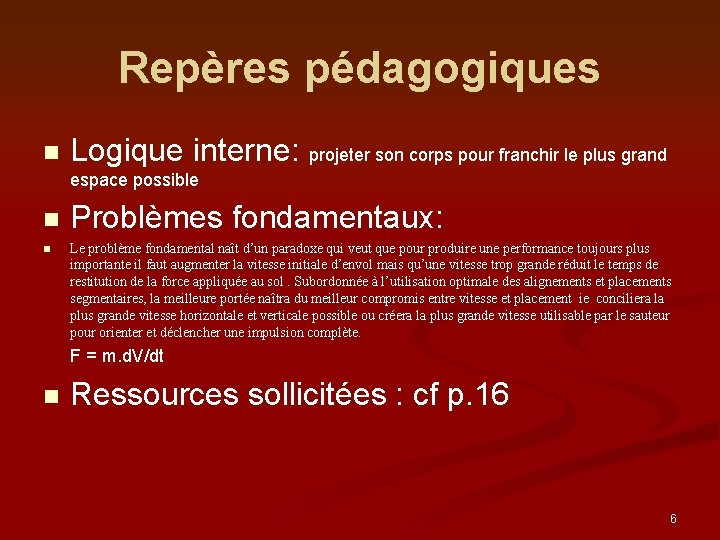 Repères pédagogiques

• Logique interne: projeter son corps pour franchir le plus grand espace possible

• Problèmes fondamentaux:

• Le problème fondamental naît d'un paradoxe qui veut que pour produire une performance toujours plus importante il faut augmenter la vitesse initiale d'envol mais qu'une vitesse trop grande réduit le temps de restitution de la force appliquée au sol . Subordonnée à l'utilisation optimale des alignements et placements segmentaires, la meilleure portée naîtra du meilleur compromis entre vitesse et placement ie conciliera la plus grande vitesse horizontale et verticale possible ou créera la plus grande vitesse utilisable par le sauteur pour orienter et déclencher une impulsion complète.

F = m.dV/dt

• Ressources sollicitées : cf p.16

6